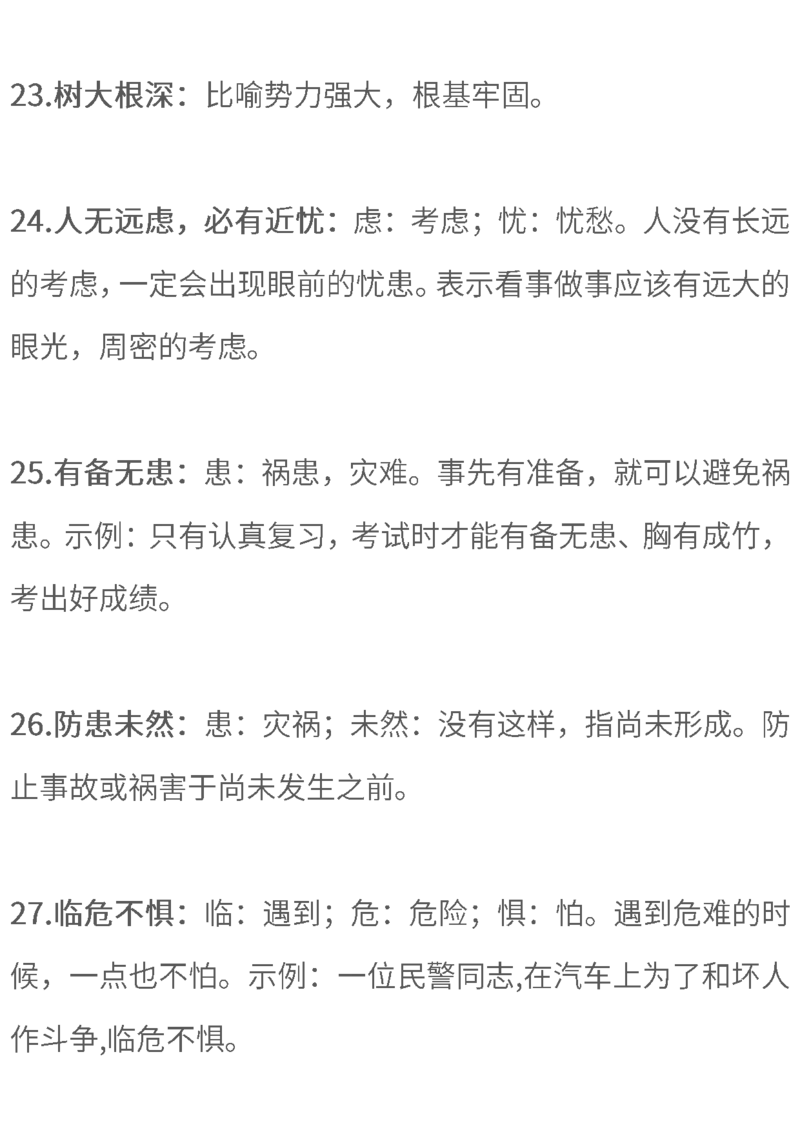 23.树大根深：比喻势力强大，根基牢固。

24.人无远虑，必有近忧：虑：考虑；忧：忧愁。人没有长远的考虑，一定会出现眼前的忧患。表示看事做事应该有远大的眼光，周密的考虑。

25.有备无患：患：祸患，灾难。事先有准备，就可以避免祸患。示例：只有认真复习，考试时才能有备无患、胸有成竹，考出好成绩。

26.防患未然：患：灾祸；未然：没有这样，指尚未形成。防止事故或祸害于尚未发生之前。

27.临危不惧：临：遇到；危：危险；惧：怕。遇到危难的时候，一点也不怕。示例：一位民警同志,在汽车上为了和坏人作斗争,临危不惧。